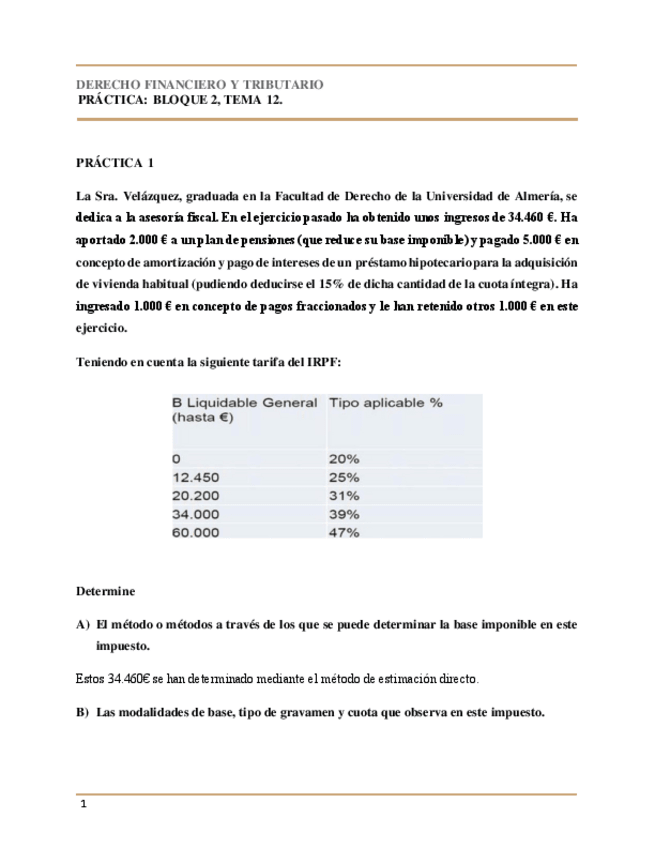 DERECHO FINANCIERO Y TRIBUTARIO
PRÁCTICA: BLOQUE 2, TEMA 12.

PRÁCTICA 1

La Sra. Velázquez, graduada en la Facultad de Derecho de la Universidad de Almería, se dedica a la asesoría fiscal. En el ejercicio pasado ha obtenido unos ingresos de 34.460 €. Ha aportado 2.000 € a un plan de pensiones (que reduce su base imponible) y pagado 5.000 € en concepto de amortización y pago de intereses de un préstamo hipotecario para la adquisición de vivienda habitual (pudiendo deducirse el 15% de dicha cantidad de la cuota íntegra). Ha ingresado 1.000 € en concepto de pagos fraccionados y le han retenido otros 1.000 € en este ejercicio.

Teniendo en cuenta la siguiente tarifa del IRPF:

| B Liquidable General (hasta €) | Tipo aplicable % |
|---|---|
| 0 | 20% |
| 12.450 | 25% |
| 20.200 | 31% |
| 34.000 | 39% |
| 60.000 | 47% |

Determine

A) El método o métodos a través de los que se puede determinar la base imponible en este impuesto.

Estos 34.460€ se han determinado mediante el método de estimación directo.

B) Las modalidades de base, tipo de gravamen y cuota que observa en este impuesto.

1